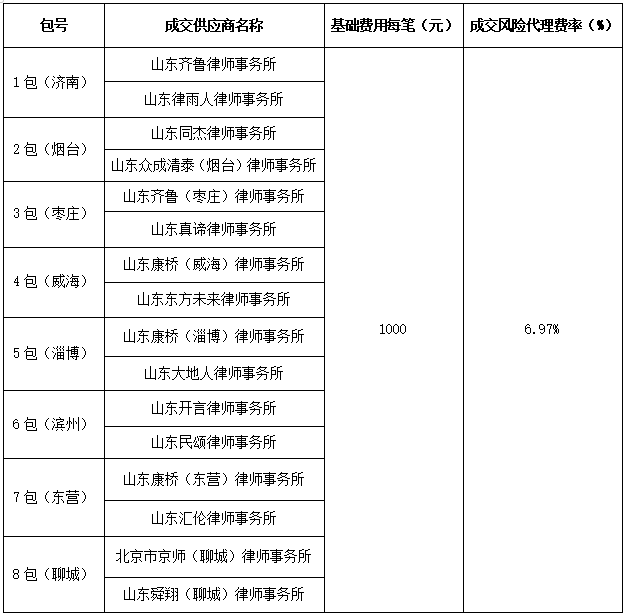 | 包号 | 成交供应商名称 | 基础费用每笔（元） | 成交风险代理费率（%） |
|---|---|---|---|
| 1包（济南） | 山东齐鲁律师事务所 | 1000 | 6.97% |
| | 山东律雨人律师事务所 | | |
| 2包（烟台） | 山东同杰律师事务所 | | |
| | 山东众成清泰（烟台）律师事务所 | | |
| 3包（枣庄） | 山东齐鲁（枣庄）律师事务所 | | |
| | 山东真谛律师事务所 | | |
| 4包（威海） | 山东康桥（威海）律师事务所 | | |
| | 山东东方未来律师事务所 | | |
| 5包（淄博） | 山东康桥（淄博）律师事务所 | | |
| | 山东大地人律师事务所 | | |
| 6包（滨州） | 山东开言律师事务所 | | |
| | 山东民颂律师事务所 | | |
| 7包（东营） | 山东康桥（东营）律师事务所 | | |
| | 山东汇伦律师事务所 | | |
| 8包（聊城） | 北京市京师（聊城）律师事务所 | | |
| | 山东舜翔（聊城）律师事务所 | | |